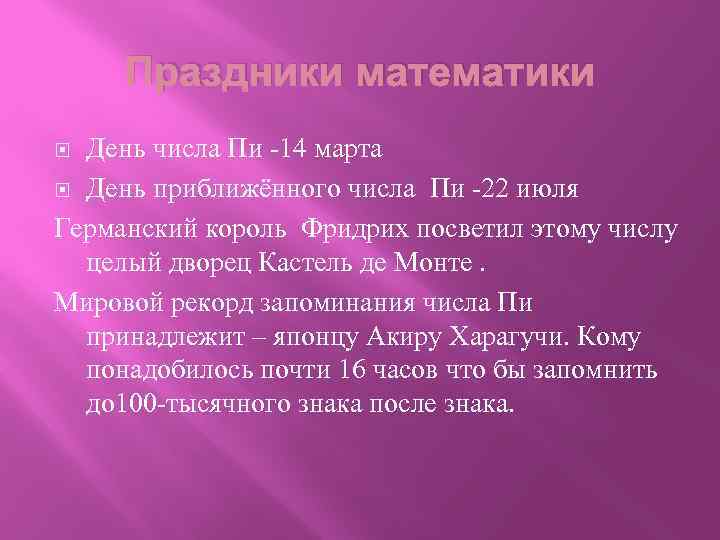 Праздники математики

День числа Пи -14 марта

День приближённого числа  Пи -22 июля

Германский король  Фридрих посветил этому числу целый дворец Кастель де Монте .

Мировой рекорд запоминания числа Пи принадлежит – японцу Акиру Харагучи. Кому понадобилось почти 16 часов что бы запомнить до100-тысячного знака после знака.